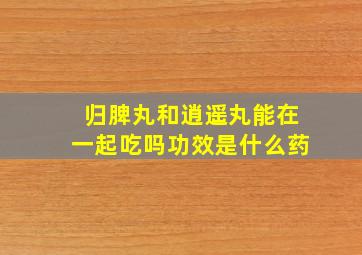 归脾丸和逍遥丸能在一起吃吗功效是什么药